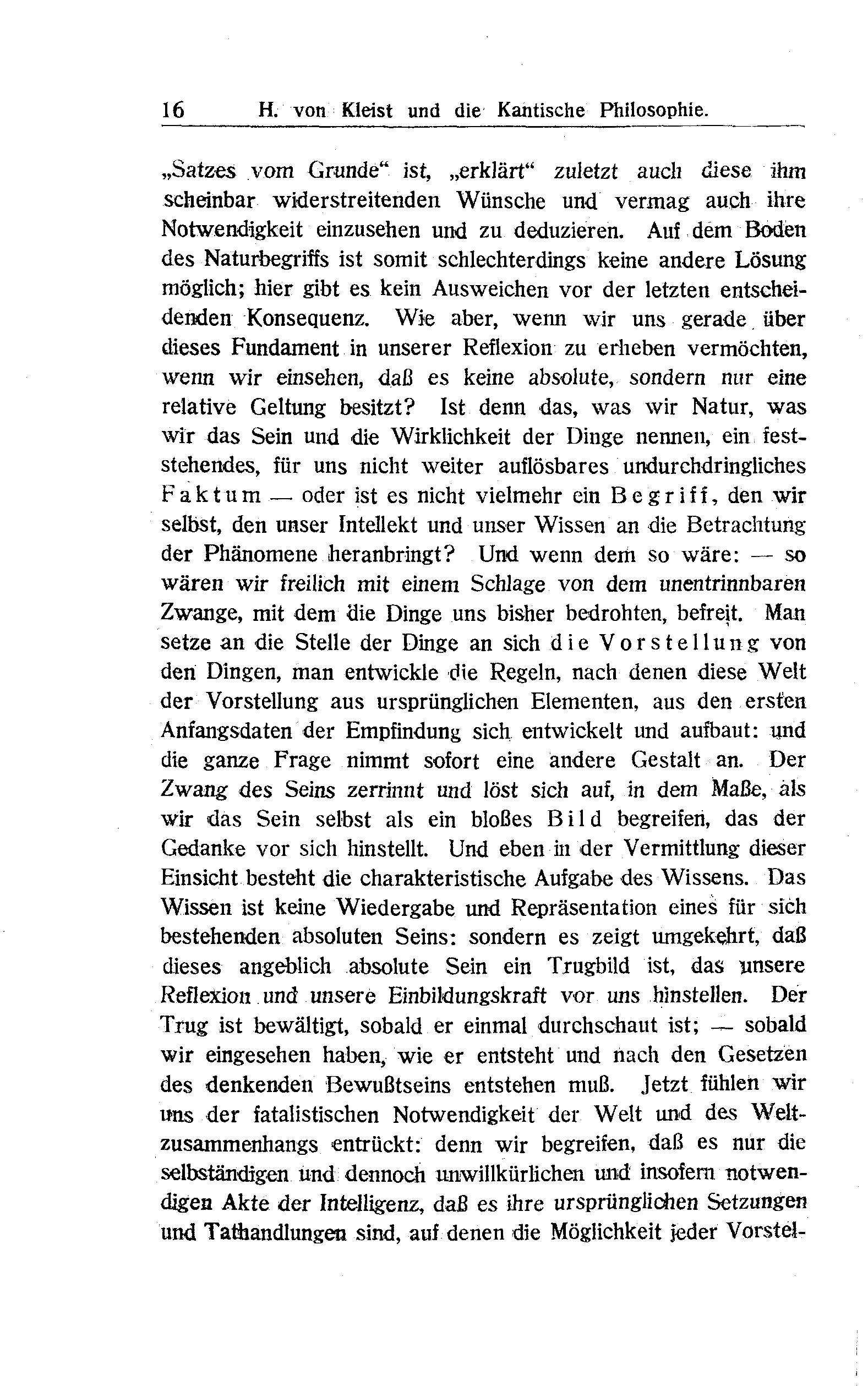 16 H. von Kleist und die Kantische Philosophie.

„Satzes vom Grunde“ ist, „erklärt“ zuletzt auch diese ihm scheinbar widerstreitenden Wünsche und vermag auch ihre Notwendigkeit einzusehen und zu deduzieren. Auf dem Boden des Naturbegriffs ist somit schlechterdings keine andere Lösung möglich; hier gibt es kein Ausweichen vor der letzten entscheidenden Konsequenz. Wie aber, wenn wir uns gerade über dieses Fundament in unserer Reflexion zu erheben vermöchten, wenn wir einsehen, daß es keine absolute, sondern nur eine relative Geltung besitzt? Ist denn das, was wir Natur, was wir das Sein und die Wirklichkeit der Dinge nennen, ein feststehendes, für uns nicht weiter auflösbares undurchdringliches Faktum — oder ist es nicht vielmehr ein Begriff, den wir selbst, den unser Intellekt und unser Wissen an die Betrachtung der Phänomene heranbringt? Und wenn dem so wäre: — so wären wir freilich mit einem Schlage von dem unentrinnbaren Zwange, mit dem die Dinge uns bisher bedrohten, befreit. Man setze an die Stelle der Dinge an sich die Vorstellung von den Dingen, man entwickle die Regeln, nach denen diese Welt der Vorstellung aus ursprünglichen Elementen, aus den ersten Anfangsdaten der Empfindung sich entwickelt und aufbaut: und die ganze Frage nimmt sofort eine andere Gestalt an. Der Zwang des Seins zerrinnt und löst sich auf, in dem Maße, als wir das Sein selbst als ein bloßes Bild begreifen, das der Gedanke vor sich hinstellt. Und eben in der Vermittlung dieser Einsicht besteht die charakteristische Aufgabe des Wissens. Das Wissen ist keine Wiedergabe und Repräsentation eines für sich bestehenden absoluten Seins: sondern es zeigt umgekehrt, daß dieses angeblich absolute Sein ein Trugbild ist, das unsere Reflexion und unsere Einbildungskraft vor uns hinstellen. Der Trug ist bewältigt, sobald er einmal durchschaut ist; — sobald wir eingesehen haben, wie er entsteht und nach den Gesetzen des denkenden Bewußtseins entstehen muß. Jetzt fühlen wir uns der fatalistischen Notwendigkeit der Welt und des Weltzusammenhangs entrückt: denn wir begreifen, daß es nur die selbständigen und dennoch unwillkürlichen und insofern notwendigen Akte der Intelligenz, daß es ihre ursprünglichen Setzungen und Tathandlungen sind, auf denen die Möglichkeit jeder Vorstel-